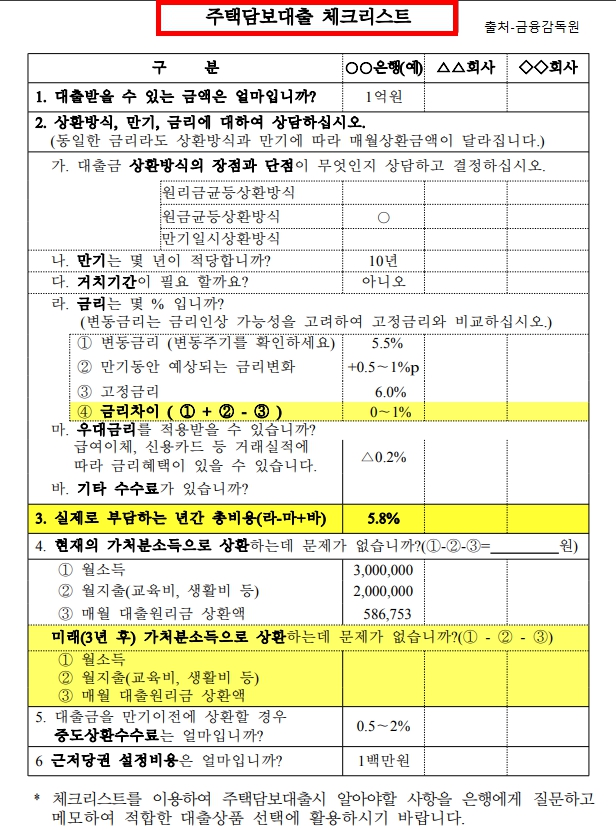 주택담보대출 체크리스트

출처-금융감독원

| 구 분 | ○○은행(예) | △△회사 | ◇◇회사 |
|---|---|---|---|
| 1. 대출받을 수 있는 금액은 얼마입니까? | 1억원 | | |
| 2. 상환방식, 만기, 금리에 대하여 상담하십시오. (동일한 금리라도 상환방식과 만기에 따라 매월상환금액이 달라집니다.) | | | |
| 가. 대출금 상환방식의 장점과 단점이 무엇인지 상담하고 결정하십시오. | | | |
| 원리금균등상환방식 | | | |
| 원금균등상환방식 | ○ | | |
| 만기일시상환방식 | | | |
| 나. 만기는 몇 년이 적당합니까? | 10년 | | |
| 다. 거치기간이 필요 할까요? | 아니오 | | |
| 라. 금리는 몇 % 입니까? (변동금리는 금리인상 가능성을 고려하여 고정금리와 비교하십시오.) | | | |
| ① 변동금리 (변동주기를 확인하세요) | 5.5% | | |
| ② 만기동안 예상되는 금리변화 | +0.5~1%p | | |
| ③ 고정금리 | 6.0% | | |
| ④ 금리차이 ( ① + ② - ③ ) | 0~1% | | |
| 마. 우대금리를 적용받을 수 있습니까? 급여이체, 신용카드 등 거래실적에 따라 금리혜택이 있을 수 있습니다. | △0.2% | | |
| 바. 기타 수수료가 있습니까? | | | |
| 3. 실제로 부담하는 년간 총비용(라-마+바) | 5.8% | | |
| 4. 현재의 가처분소득으로 상환하는데 문제가 없습니까?(①-②-③=________원) | | | |
| ① 월소득 | 3,000,000 | | |
| ② 월지출(교육비, 생활비 등) | 2,000,000 | | |
| ③ 매월 대출원리금 상환액 | 586,753 | | |
| 미래(3년 후) 가처분소득으로 상환하는데 문제가 없습니까?(① - ② - ③) | | | |
| ① 월소득 | | | |
| ② 월지출(교육비, 생활비 등) | | | |
| ③ 매월 대출원리금 상환액 | | | |
| 5. 대출금을 만기이전에 상환할 경우 중도상환수수료는 얼마입니까? | 0.5~2% | | |
| 6 근저당권 설정비용은 얼마입니까? | 1백만원 | | |

* 체크리스트를 이용하여 주택담보대출시 알아야할 사항을 은행에게 질문하고 메모하여 적합한 대출상품 선택에 활용하시기 바랍니다.